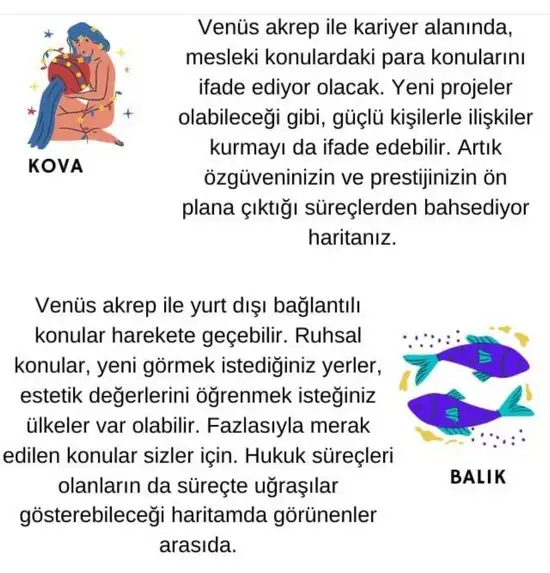 KOVA

Venüs akrep ile kariyer alanında, mesleki konulardaki para konularını ifade ediyor olacak. Yeni projeler olabileceği gibi, güçlü kişilerle ilişkiler kurmayı da ifade edebilir. Artık özgüveninizin ve prestijinizin ön plana çıktığı süreçlerden bahsediyor haritanız.

Venüs akrep ile yurt dışı bağlantılı konular harekete geçebilir. Ruhsal konular, yeni görmek istediğiniz yerler, estetik değerlerini öğrenmek isteğiniz ülkeler var olabilir. Fazlasıyla merak edilen konular sizler için. Hukuk süreçleri olanların da süreçte uğraşılar gösterebileceği haritamda görünenler arasıda.

BALIK